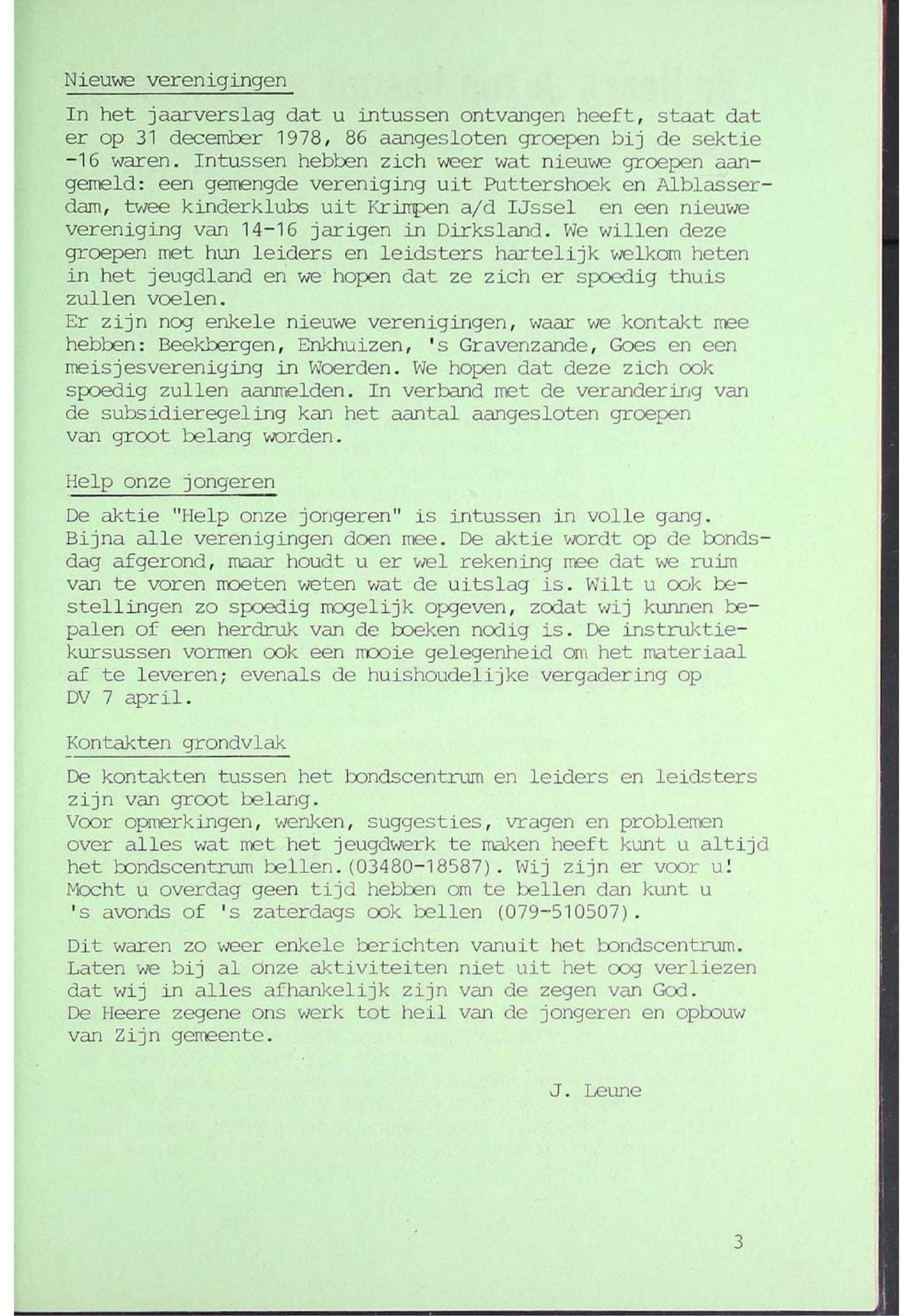 Nieuwe verenigingen

In het jaarverslag dat u intussen ontvangen heeft, staat dat er op 31 december 1978, 86 aangesloten groepen bij de sektie -16 waren. Intussen hebben zich weer wat nieuwe groepen aangemeld: een gemengde vereniging uit Puttershoek en Alblasserdam, twee kinderklubs uit Krimpen a/d IJssel en een nieuwe vereniging van 14-16 jarigen in Dirksland. We willen deze groepen met hun leiders en leidsters hartelijk welkom heten in het jeugdland en we hopen dat ze zich er spoedig thuis zullen voelen.
Er zijn nog enkele nieuwe verenigingen, waar we kontakt mee hebben: Beekbergen, Enkhuizen, 's Gravenzande, Goes en een meisjesvereniging in Woerden. We hopen dat deze zich ook spoedig zullen aanmelden. In verband met de verandering van de subsidieregeling kan het aantal aangesloten groepen van groot belang worden.

Help onze jongeren

De aktie "Help onze jongeren" is intussen in volle gang. Bijna alle verenigingen doen mee. De aktie wordt op de bondsdag afgerond, maar houdt u er wel rekening mee dat we ruim van te voren moeten weten wat de uitslag is. Wilt u ook bestellingen zo spoedig mogelijk opgeven, zodat wij kunnen bepalen of een herdruk van de boeken nodig is. De instruktiekursussen vormen ook een mooie gelegenheid om het materiaal af te leveren; evenals de huishoudelijke vergadering op DV 7 april.

Kontakten grondvlak

De kontakten tussen het bondscentrum en leiders en leidsters zijn van groot belang.
Voor opmerkingen, wenken, suggesties, vragen en problemen over alles wat met het jeugdwerk te maken heeft kunt u altijd het bondscentrum bellen.(03480-18587). Wij zijn er voor u!
Mocht u overdag geen tijd hebben om te bellen dan kunt u 's avonds of 's zaterdags ook bellen (079-510507).

Dit waren zo weer enkele berichten vanuit het bondscentrum. Laten we bij al onze aktiviteiten niet uit het oog verliezen dat wij in alles afhankelijk zijn van de zegen van God.
De Heere zegene ons werk tot heil van de jongeren en opbouw van Zijn gemeente.

J. Leune

3